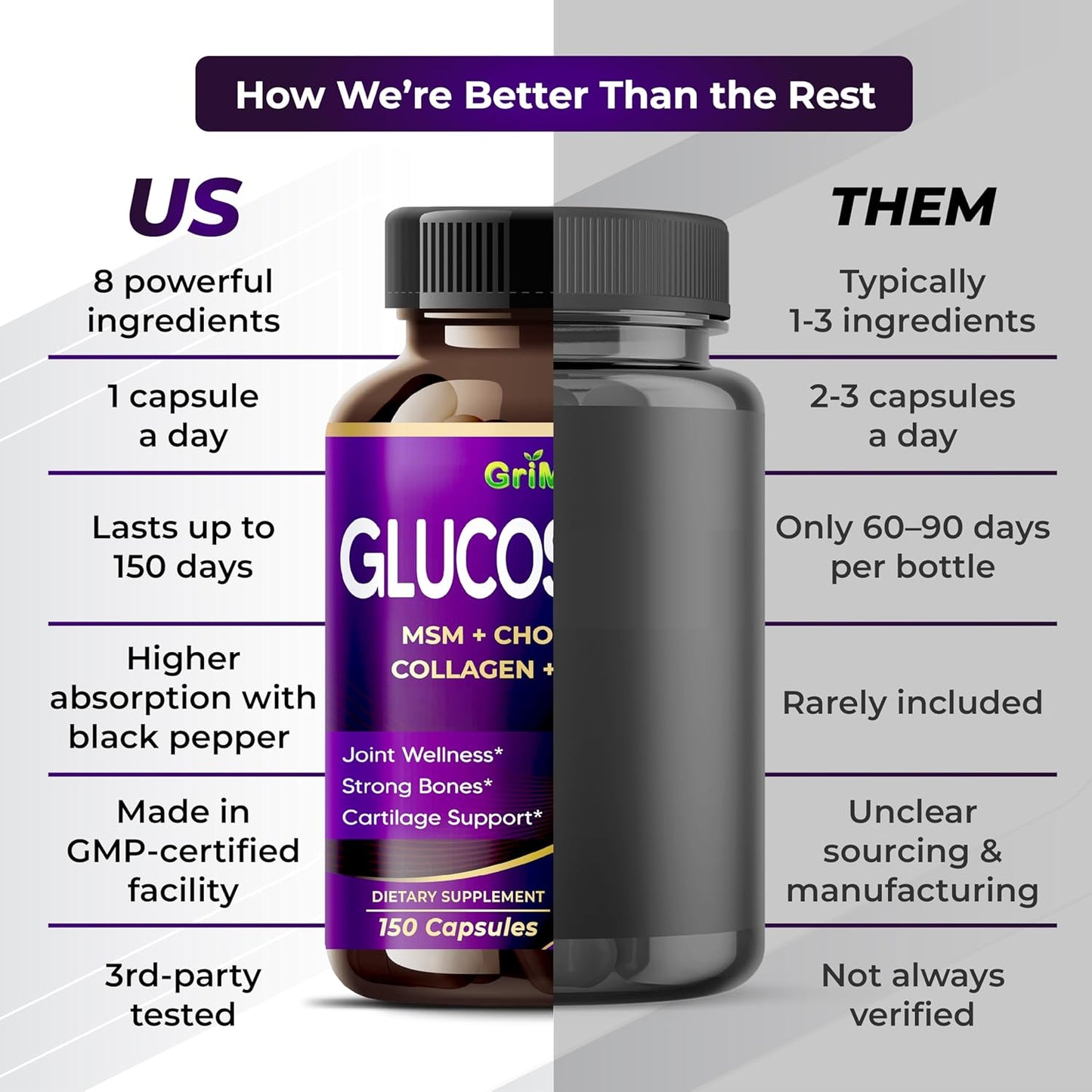 How We're Better Than the Rest

US

8 powerful ingredients

1 capsule a day

Lasts up to 150 days

Higher absorption with black pepper

Made in GMP-certified facility

3rd-party tested

GriM

GLUCOS

MSM + CHO

COLLAGEN +

Joint Wellness*

Strong Bones*

Cartilage Support*

DIETARY SUPPLEMENT

150 Capsules

THEM

Typically 1-3 ingredients

2-3 capsules a day

Only 60–90 days per bottle

Rarely included

Unclear sourcing & manufacturing

Not always verified